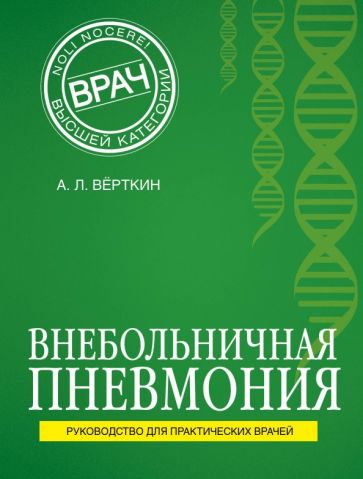 NOLI NOCERE!
ВРАЧ
ВЫСШЕЙ КАТЕГОРИИ

А. Л. ВЁРТКИН

ВНЕБОЛЬНИЧНАЯ ПНЕВМОНИЯ

РУКОВОДСТВО ДЛЯ ПРАКТИЧЕСКИХ ВРАЧЕЙ